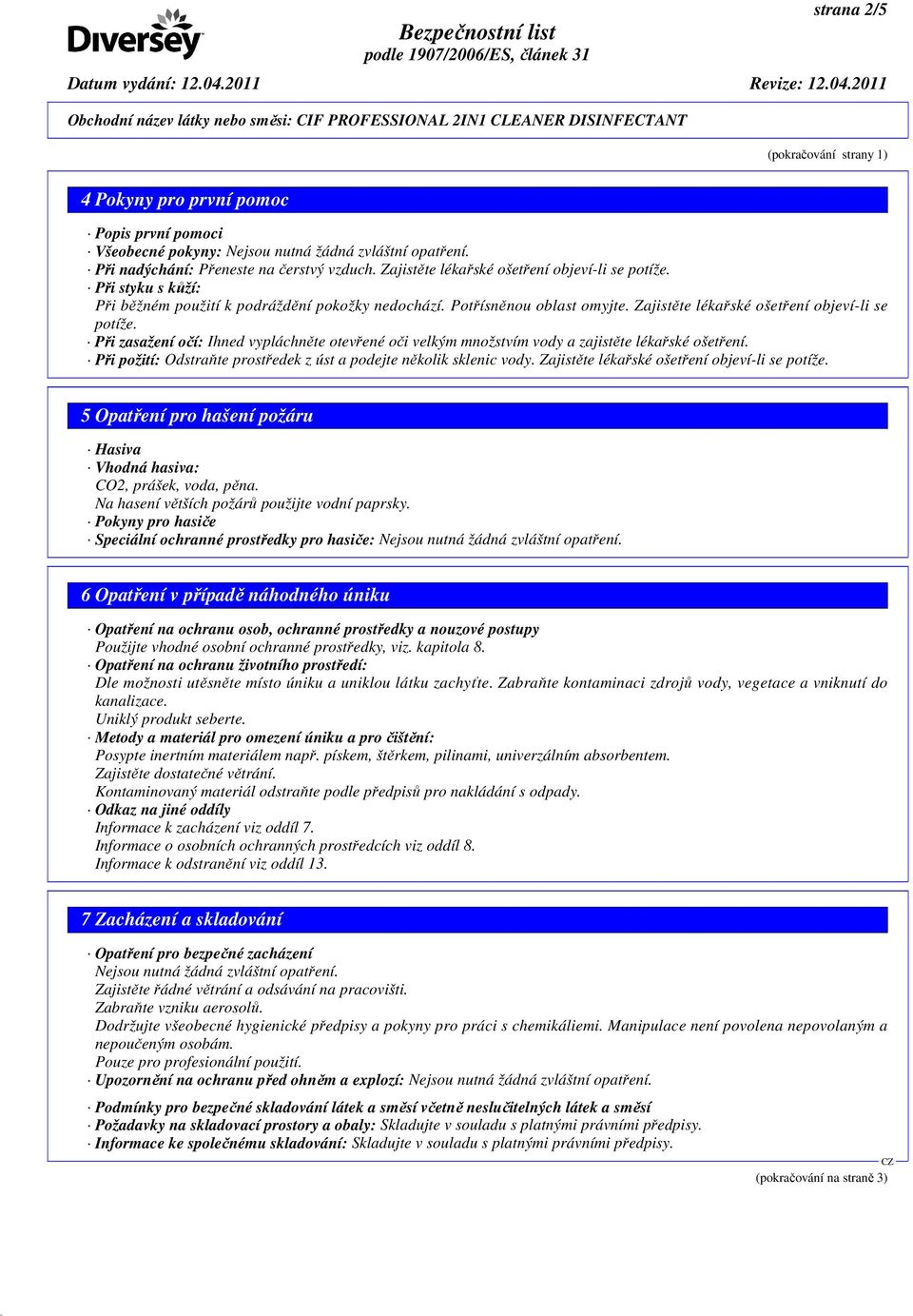 strana 2/5

Diversey

Bezpečnostní list
podle 1907/2006/ES, článek 31

Datum vydání: 12.04.2011 Revize: 12.04.2011

Obchodní název látky nebo směsi: CIF PROFESSIONAL 2IN1 CLEANER DISINFECTANT

(pokračování strany 1)

4 Pokyny pro první pomoc

· Popis první pomoci
· Všeobecné pokyny: Nejsou nutná žádná zvláštní opatření.
· Při nadýchání: Přeneste na čerstvý vzduch. Zajistěte lékařské ošetření objeví-li se potíže.
· Při styku s kůží:
Při běžném použití k podráždění pokožky nedochází. Potřísněnou oblast omyjte. Zajistěte lékařské ošetření objeví-li se potíže.
· Při zasažení očí: Ihned vypláchněte otevřené oči velkým množstvím vody a zajistěte lékařské ošetření.
· Při požití: Odstraňte prostředek z úst a podejte několik sklenic vody. Zajistěte lékařské ošetření objeví-li se potíže.

5 Opatření pro hašení požáru

· Hasiva
· Vhodná hasiva:
CO2, prášek, voda, pěna.
Na hasení větších požárů použijte vodní paprsky.
· Pokyny pro hasiče
· Speciální ochranné prostředky pro hasiče: Nejsou nutná žádná zvláštní opatření.

6 Opatření v případě náhodného úniku

· Opatření na ochranu osob, ochranné prostředky a nouzové postupy
Použijte vhodné osobní ochranné prostředky, viz. kapitola 8.
· Opatření na ochranu životního prostředí:
Dle možnosti utěsněte místo úniku a uniklou látku zachyťte. Zabraňte kontaminaci zdrojů vody, vegetace a vniknutí do kanalizace.
Uniklý produkt seberte.
· Metody a materiál pro omezení úniku a pro čištění:
Posypte inertním materiálem např. pískem, štěrkem, pilinami, univerzálním absorbentem.
Zajistěte dostatečné větrání.
Kontaminovaný materiál odstraňte podle předpisů pro nakládání s odpady.
· Odkaz na jiné oddíly
Informace k zacházení viz oddíl 7.
Informace o osobních ochranných prostředcích viz oddíl 8.
Informace k odstranění viz oddíl 13.

7 Zacházení a skladování

· Opatření pro bezpečné zacházení
Nejsou nutná žádná zvláštní opatření.
Zajistěte řádné větrání a odsávání na pracovišti.
Zabraňte vzniku aerosolů.
Dodržujte všeobecné hygienické předpisy a pokyny pro práci s chemikáliemi. Manipulace není povolena nepovolaným a nepoučeným osobám.
Pouze pro profesionální použití.
· Upozornění na ochranu před ohněm a explozí: Nejsou nutná žádná zvláštní opatření.

· Podmínky pro bezpečné skladování látek a směsí včetně neslučitelných látek a směsí
· Požadavky na skladovací prostory a obaly: Skladujte v souladu s platnými právními předpisy.
· Informace ke společnému skladování: Skladujte v souladu s platnými právními předpisy.

CZ
(pokračování na straně 3)